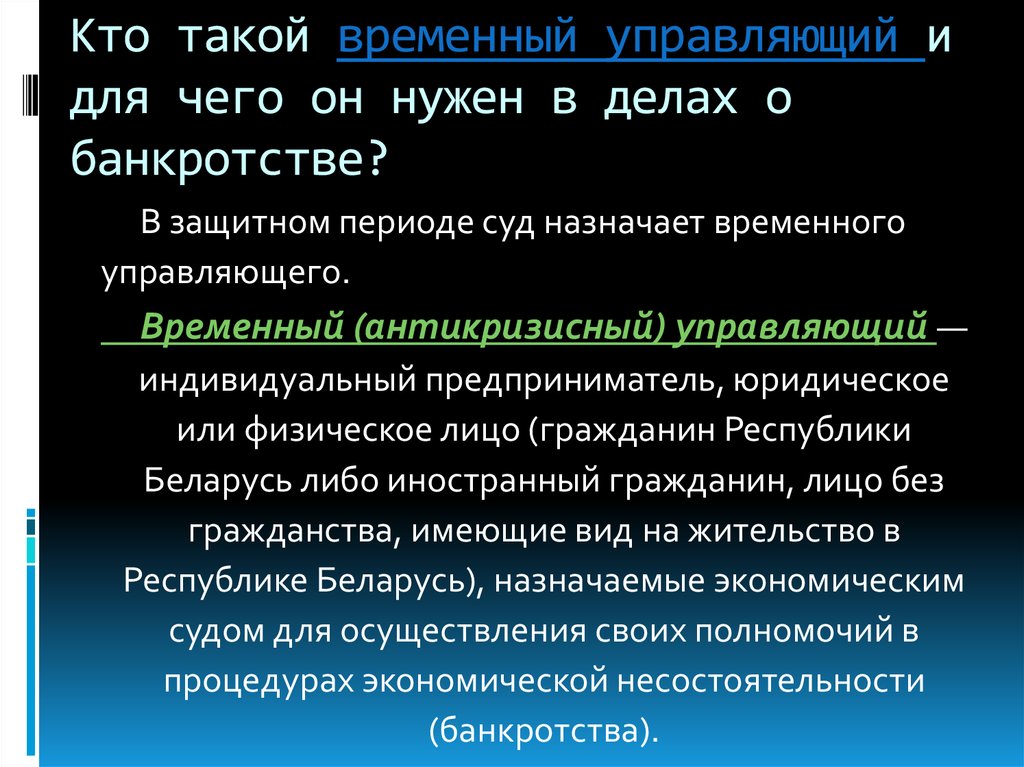 Кто такой временный управляющий и для чего он нужен в делах о банкротстве?

В защитном периоде суд назначает временного управляющего.

Временный (антикризисный) управляющий — индивидуальный предприниматель, юридическое или физическое лицо (гражданин Республики Беларусь либо иностранный гражданин, лицо без гражданства, имеющие вид на жительство в Республике Беларусь), назначаемые экономическим судом для осуществления своих полномочий в процедурах экономической несостоятельности (банкротства).